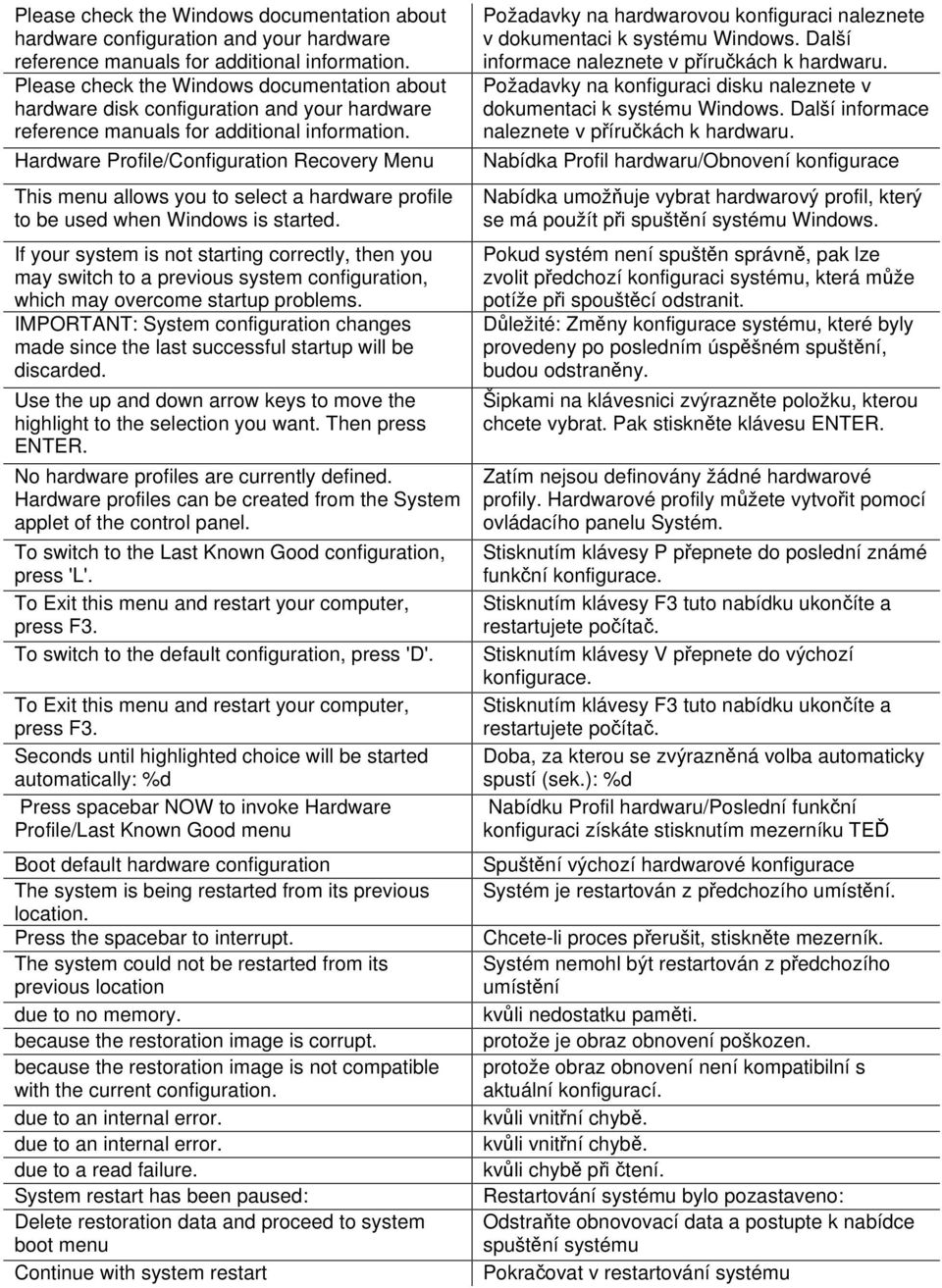 | | |
|---|---|
| Please check the Windows documentation about hardware configuration and your hardware reference manuals for additional information. | Požadavky na hardwarovou konfiguraci naleznete v dokumentaci k systému Windows. Další informace naleznete v příručkách k hardwaru. |
| Please check the Windows documentation about hardware disk configuration and your hardware reference manuals for additional information. | Požadavky na konfiguraci disku naleznete v dokumentaci k systému Windows. Další informace naleznete v příručkách k hardwaru. |
| Hardware Profile/Configuration Recovery Menu | Nabídka Profil hardwaru/Obnovení konfigurace |
| This menu allows you to select a hardware profile to be used when Windows is started. | Nabídka umožňuje vybrat hardwarový profil, který se má použít při spuštění systému Windows. |
| If your system is not starting correctly, then you may switch to a previous system configuration, which may overcome startup problems. | Pokud systém není spuštěn správně, pak lze zvolit předchozí konfiguraci systému, která může potíže při spouštěcí odstranit. |
| IMPORTANT: System configuration changes made since the last successful startup will be discarded. | Důležité: Změny konfigurace systému, které byly provedeny po posledním úspěšném spuštění, budou odstraněny. |
| Use the up and down arrow keys to move the highlight to the selection you want. Then press ENTER. | Šipkami na klávesnici zvýrazněte položku, kterou chcete vybrat. Pak stiskněte klávesu ENTER. |
| No hardware profiles are currently defined. Hardware profiles can be created from the System applet of the control panel. | Zatím nejsou definovány žádné hardwarové profily. Hardwarové profily můžete vytvořit pomocí ovládacího panelu Systém. |
| To switch to the Last Known Good configuration, press 'L'. | Stisknutím klávesy P přepnete do poslední známé funkční konfigurace. |
| To Exit this menu and restart your computer, press F3. | Stisknutím klávesy F3 tuto nabídku ukončíte a restartujete počítač. |
| To switch to the default configuration, press 'D'. | Stisknutím klávesy V přepnete do výchozí konfigurace. |
| To Exit this menu and restart your computer, press F3. | Stisknutím klávesy F3 tuto nabídku ukončíte a restartujete počítač. |
| Seconds until highlighted choice will be started automatically: %d | Doba, za kterou se zvýrazněná volba automaticky spustí (sek.): %d |
| Press spacebar NOW to invoke Hardware Profile/Last Known Good menu | Nabídku Profil hardwaru/Poslední funkční konfiguraci získáte stisknutím mezerníku TEĎ |
| Boot default hardware configuration | Spuštění výchozí hardwarové konfigurace |
| The system is being restarted from its previous location. | Systém je restartován z předchozího umístění. |
| Press the spacebar to interrupt. | Chcete-li proces přerušit, stiskněte mezerník. |
| The system could not be restarted from its previous location | Systém nemohl být restartován z předchozího umístění |
| due to no memory. | kvůli nedostatku paměti. |
| because the restoration image is corrupt. | protože je obraz obnovení poškozen. |
| because the restoration image is not compatible with the current configuration. | protože obraz obnovení není kompatibilní s aktuální konfigurací. |
| due to an internal error. | kvůli vnitřní chybě. |
| due to an internal error. | kvůli vnitřní chybě. |
| due to a read failure. | kvůli chybě při čtení. |
| System restart has been paused: | Restartování systému bylo pozastaveno: |
| Delete restoration data and proceed to system boot menu | Odstraňte obnovovací data a postupte k nabídce spuštění systému |
| Continue with system restart | Pokračovat v restartování systému |